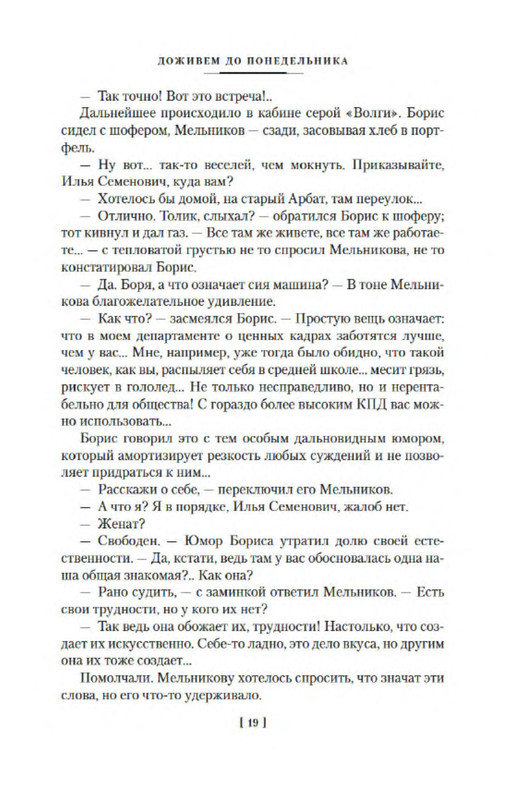 ДОЖИВЕМ ДО ПОНЕДЕЛЬНИКА

— Так точно! Вот это встреча!..

Дальнейшее происходило в кабине серой «Волги». Борис сидел с шофером, Мельников — сзади, засовывая хлеб в портфель.

— Ну вот... так-то веселей, чем мокнуть. Приказывайте, Илья Семенович, куда вам?

— Хотелось бы домой, на старый Арбат, там переулок...

— Отлично. Толик, слыхал? — обратился Борис к шоферу; тот кивнул и дал газ. — Все там же живете, все там же работаете... — с тепловатой грустью не то спросил Мельникова, не то констатировал Борис.

— Да. Боря, а что означает сия машина? — В тоне Мельникова благожелательное удивление.

— Как что? — засмеялся Борис. — Простую вещь означает: что в моем департаменте о ценных кадрах заботятся лучше, чем у вас... Мне, например, уже тогда было обидно, что такой человек, как вы, распыляет себя в средней школе... месит грязь, рискует в гололед... Не только несправедливо, но и нерентабельно для общества! С гораздо более высоким КПД вас можно использовать...

Борис говорил это с тем особым дальновидным юмором, который амортизирует резкость любых суждений и не позволяет придраться к ним...

— Расскажи о себе, — переключил его Мельников.

— А что я? Я в порядке, Илья Семенович, жалоб нет.

— Женат?

— Свободен. — Юмор Бориса утратил долю своей естественности. — Да, кстати, ведь там у вас обосновалась одна наша общая знакомая?.. Как она?

— Рано судить, — с заминкой ответил Мельников. — Есть свои трудности, но у кого их нет?

— Так ведь она обожает их, трудности! Настолько, что создает их искусственно. Себе-то ладно, это дело вкуса, но другим она их тоже создает...

Помолчали. Мельникову хотелось спросить, что значат эти слова, но его что-то удерживало.

[ 19 ]